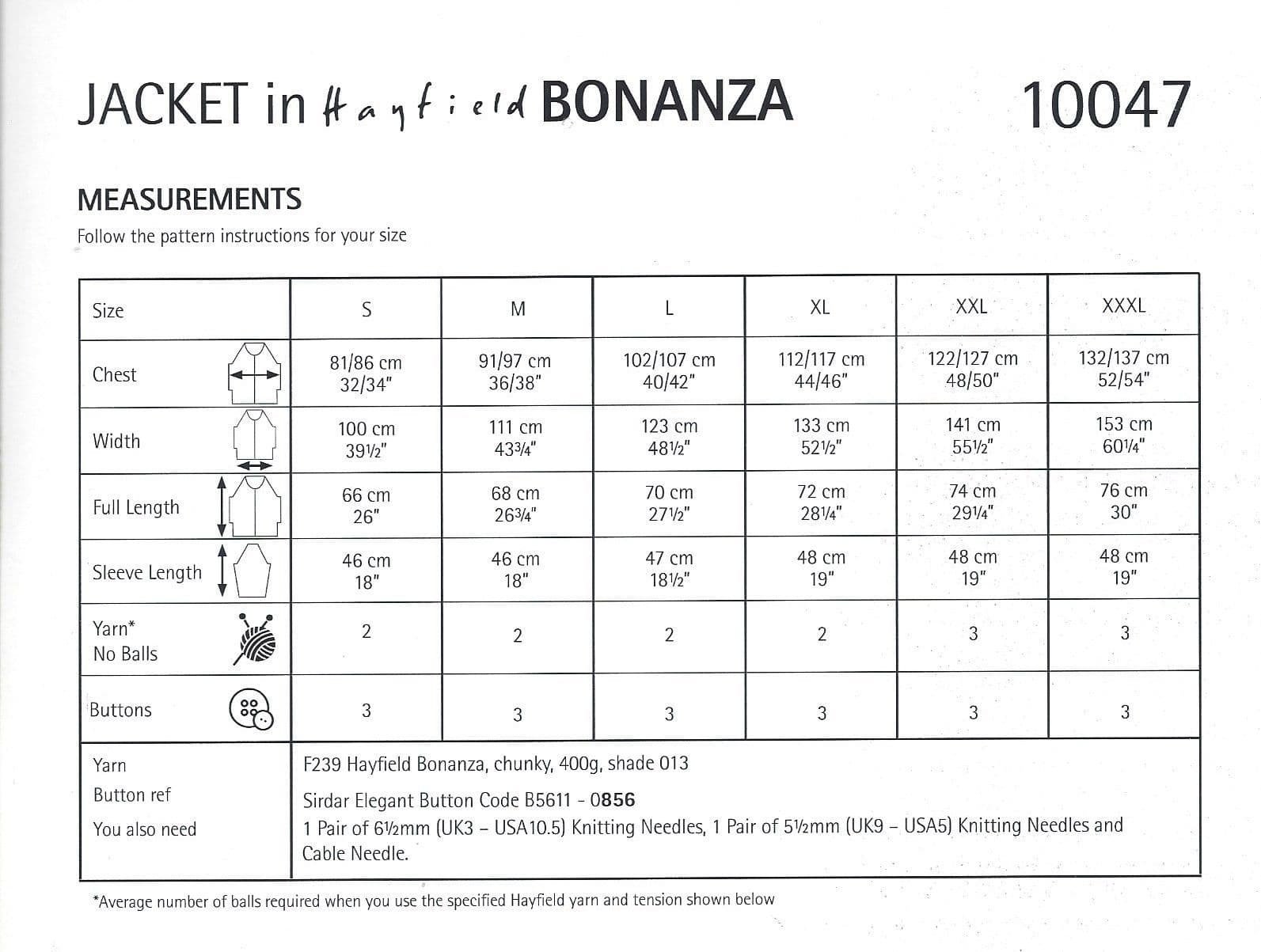 JACKET in Hayfield BONANZA 10047

MEASUREMENTS

Follow the pattern instructions for your size

| Size | S | M | L | XL | XXL | XXXL |
|---|---|---|---|---|---|---|
| Chest | 81/86 cm 32/34" | 91/97 cm 36/38" | 102/107 cm 40/42" | 112/117 cm 44/46" | 122/127 cm 48/50" | 132/137 cm 52/54" |
| Width | 100 cm 39½" | 111 cm 43¾" | 123 cm 48½" | 133 cm 52½" | 141 cm 55½" | 153 cm 60¼" |
| Full Length | 66 cm 26" | 68 cm 26¾" | 70 cm 27½" | 72 cm 28¼" | 74 cm 29¼" | 76 cm 30" |
| Sleeve Length | 46 cm 18" | 46 cm 18" | 47 cm 18½" | 48 cm 19" | 48 cm 19" | 48 cm 19" |
| Yarn* No Balls | 2 | 2 | 2 | 2 | 3 | 3 |
| Buttons | 3 | 3 | 3 | 3 | 3 | 3 |
| Yarn | F239 Hayfield Bonanza, chunky, 400g, shade 013 | | | | | |
| Button ref | Sirdar Elegant Button Code B5611 - 0856 | | | | | |
| You also need | 1 Pair of 6½mm (UK3 – USA10.5) Knitting Needles, 1 Pair of 5½mm (UK9 – USA5) Knitting Needles and Cable Needle. | | | | | |

*Average number of balls required when you use the specified Hayfield yarn and tension shown below